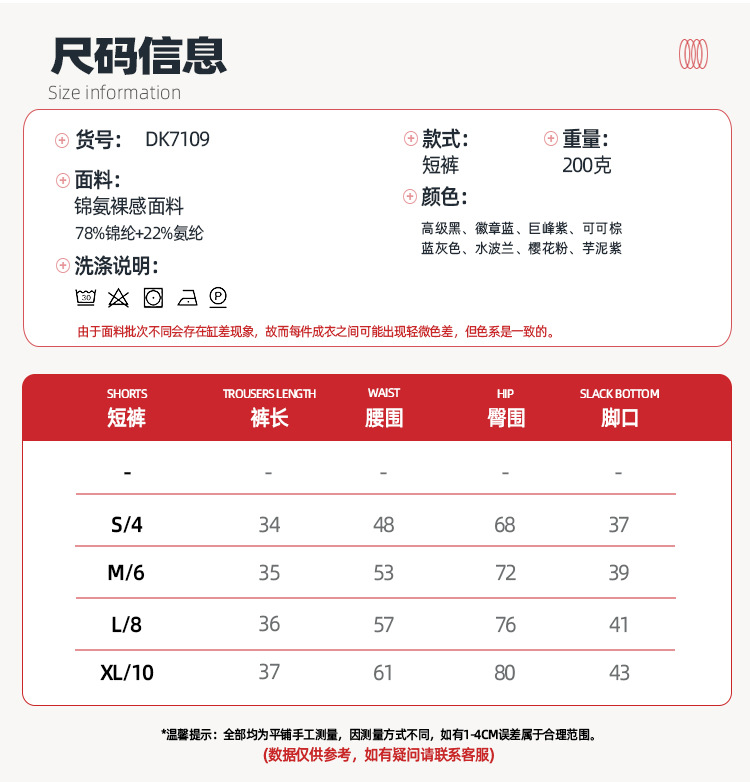 尺码信息
Size information

货号： DK7109

面料：
锦氨裸感面料
78%锦纶+22%氨纶

洗涤说明：

30

P

款式：
短裤

重量：
200克

颜色：
高级黑、徽章蓝、巨峰紫、可可棕
蓝灰色、水波兰、樱花粉、芋泥紫

由于面料批次不同会存在缸差现象，故而每件成衣之间可能出现轻微色差，但色系是一致的。

| SHORTS 短裤 | TROUSERS LENGTH 裤长 | WAIST 腰围 | HIP 臀围 | SLACK BOTTOM 脚口 |
|---|---|---|---|---|
| - | - | - | - | - |
| S/4 | 34 | 48 | 68 | 37 |
| M/6 | 35 | 53 | 72 | 39 |
| L/8 | 36 | 57 | 76 | 41 |
| XL/10 | 37 | 61 | 80 | 43 |

*温馨提示：全部均为平铺手工测量，因测量方式不同，如有1-4CM误差属于合理范围。
(数据仅供参考，如有疑问请联系客服)